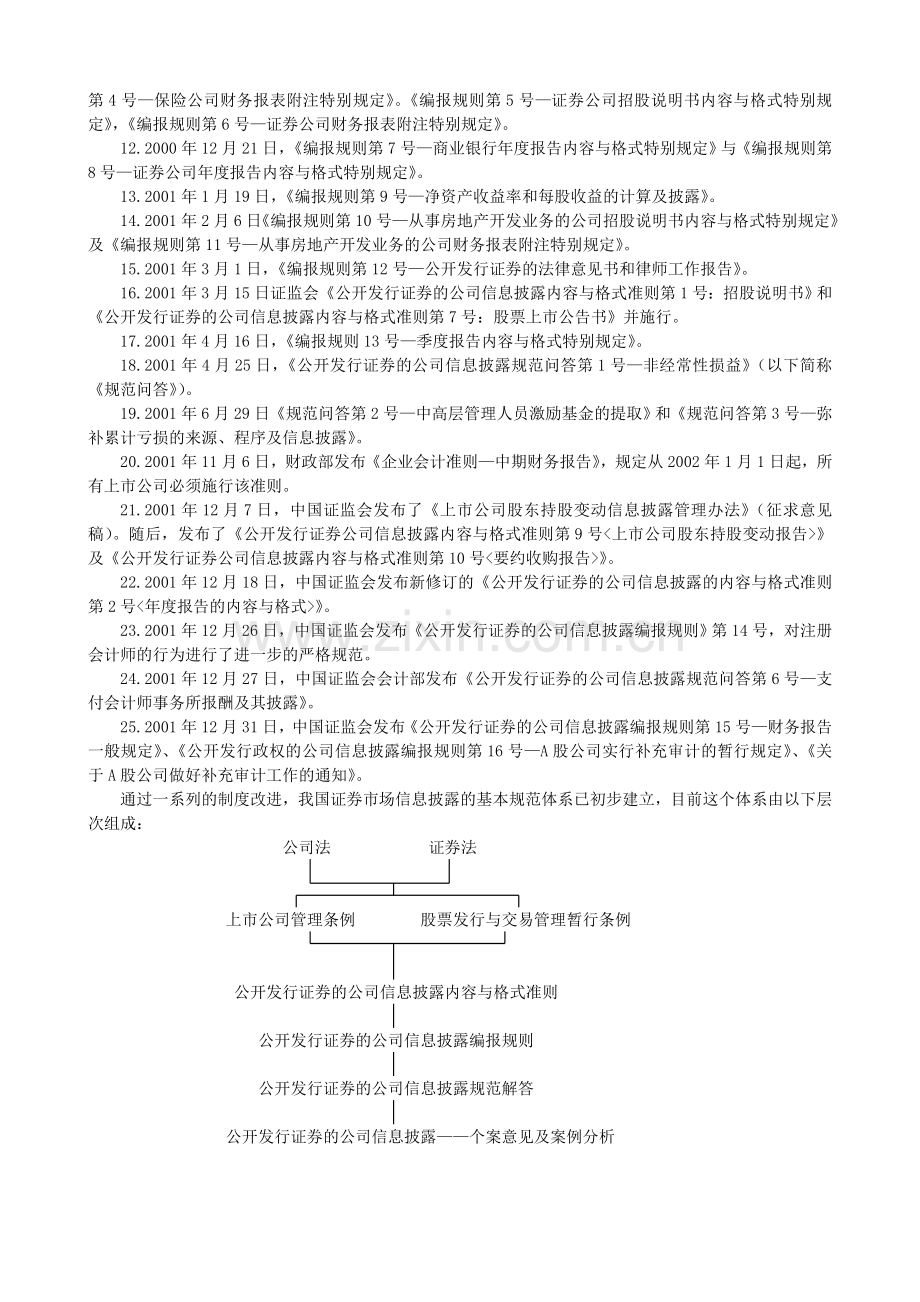 第4号—保险公司财务报表附注特别规定》。《编报规则第5号—证券公司招股说明书内容与格式特别规定》，《编报规则第6号—证券公司财务报表附注特别规定》。

12.2000年12月21日，《编报规则第7号—商业银行年度报告内容与格式特别规定》与《编报规则第8号—证券公司年度报告内容与格式特别规定》。

13.2001年1月19日，《编报规则第9号—净资产收益率和每股收益的计算及披露》。

14.2001年2月6日《编报规则第10号—从事房地产开发业务的公司招股说明书内容与格式特别规定》及《编报规则第11号—从事房地产开发业务的公司财务报表附注特别规定》。

15.2001年3月1日，《编报规则第12号—公开发行证券的法律意见书和律师工作报告》。

16.2001年3月15日证监会《公开发行证券的公司信息披露内容与格式准则第1号：招股说明书》和《公开发行证券的公司信息披露内容与格式准则第7号：股票上市公告书》并施行。

17.2001年4月16日，《编报规则13号—季度报告内容与格式特别规定》。

18.2001年4月25日，《公开发行证券的公司信息披露规范问答第1号—非经常性损益》（以下简称《规范问答》）。

19.2001年6月29日《规范问答第2号—中高层管理人员激励基金的提取》和《规范问答第3号—弥补累计亏损的来源、程序及信息披露》。

20.2001年11月6日，财政部发布《企业会计准则—中期财务报告》，规定从2002年1月1日起，所有上市公司必须施行该准则。

21.2001年12月7日，中国证监会发布了《上市公司股东持股变动信息披露管理办法》（征求意见稿）。随后，发布了《公开发行证券公司信息披露内容与格式准则第9号<上市公司股东持股变动报告>》及《公开发行证券公司信息披露内容与格式准则第10号<要约收购报告>》。

22.2001年12月18日，中国证监会发布新修订的《公开发行证券的公司信息披露的内容与格式准则第2号<年度报告的内容与格式>》。

23.2001年12月26日，中国证监会发布《公开发行证券的公司信息披露编报规则》第14号，对注册会计师的行为进行了进一步的严格规范。

24.2001年12月27日，中国证监会会计部发布《公开发行证券的公司信息披露规范问答第6号—支付会计师事务所报酬及其披露》。

25.2001年12月31日，中国证监会发布《公开发行证券的公司信息披露编报规则第15号—财务报告一般规定》、《公开发行政权的公司信息披露编报规则第16号—A股公司实行补充审计的暂行规定》、《关于A股公司做好补充审计工作的通知》。

通过一系列的制度改进，我国证券市场信息披露的基本规范体系已初步建立，目前这个体系由以下层次组成：

公司法 证券法

上市公司管理条例 股票发行与交易管理暂行条例

公开发行证券的公司信息披露内容与格式准则

公开发行证券的公司信息披露编报规则

公开发行证券的公司信息披露规范解答

公开发行证券的公司信息披露——个案意见及案例分析

www.zixin.com.cn